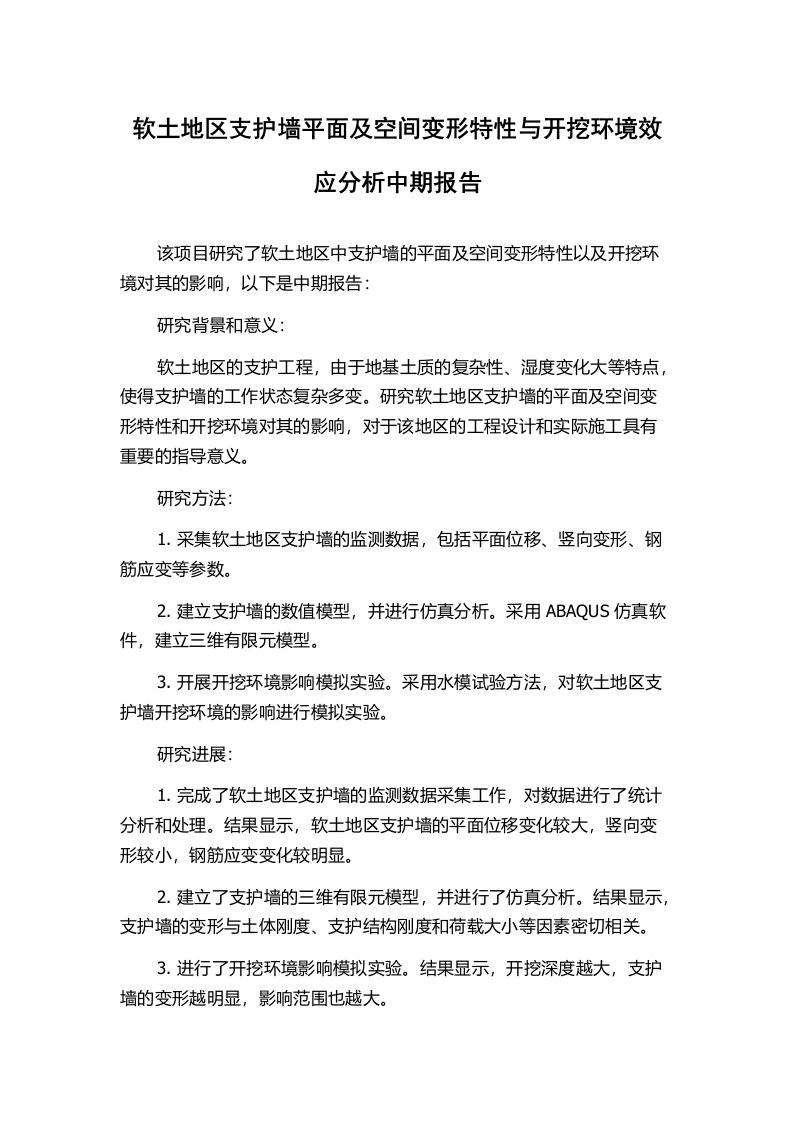 软土地区支护墙平面及空间变形特性与开挖环境效应分析中期报告

该项目研究了软土地区中支护墙的平面及空间变形特性以及开挖环境对其的影响，以下是中期报告：

研究背景和意义：

软土地区的支护工程，由于地基土质的复杂性、湿度变化大等特点，使得支护墙的工作状态复杂多变。研究软土地区支护墙的平面及空间变形特性和开挖环境对其的影响，对于该地区的工程设计和实际施工具有重要的指导意义。

研究方法：

1. 采集软土地区支护墙的监测数据，包括平面位移、竖向变形、钢筋应变等参数。

2. 建立支护墙的数值模型，并进行仿真分析。采用 ABAQUS 仿真软件，建立三维有限元模型。

3. 开展开挖环境影响模拟实验。采用水模试验方法，对软土地区支护墙开挖环境的影响进行模拟实验。

研究进展：

1. 完成了软土地区支护墙的监测数据采集工作，对数据进行了统计分析和处理。结果显示，软土地区支护墙的平面位移变化较大，竖向变形较小，钢筋应变变化较明显。

2. 建立了支护墙的三维有限元模型，并进行了仿真分析。结果显示，支护墙的变形与土体刚度、支护结构刚度和荷载大小等因素密切相关。

3. 进行了开挖环境影响模拟实验。结果显示，开挖深度越大，支护墙的变形越明显，影响范围也越大。